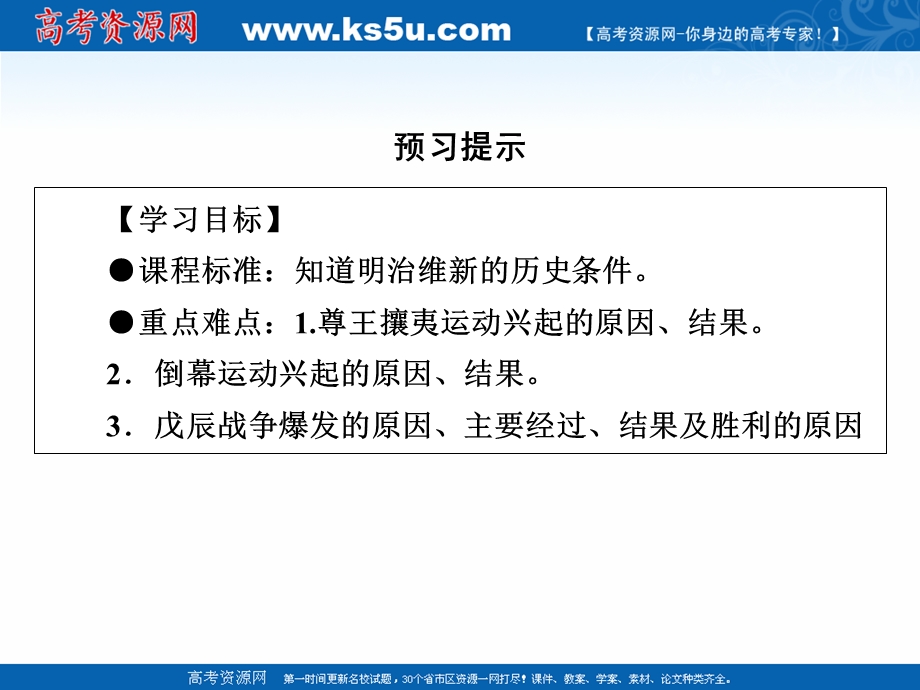 高考资源网 www.ks5u.com 【高考资源网-你身边的高考专家！】

预习提示

【学习目标】

●课程标准：知道明治维新的历史条件。

●重点难点：1.尊王攘夷运动兴起的原因、结果。

2．倒幕运动兴起的原因、结果。

3．戊辰战争爆发的原因、主要经过、结果及胜利的原因

高考资源网 第一时间更新名校试题，30个省市区资源一网打尽！课件、教案、学案、素材、论文种类齐全。